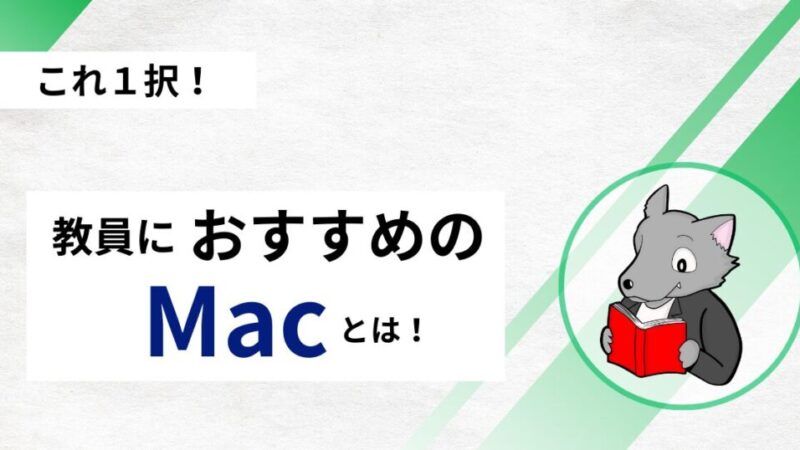 これ１択！

教員に おすすめの

Mac とは！